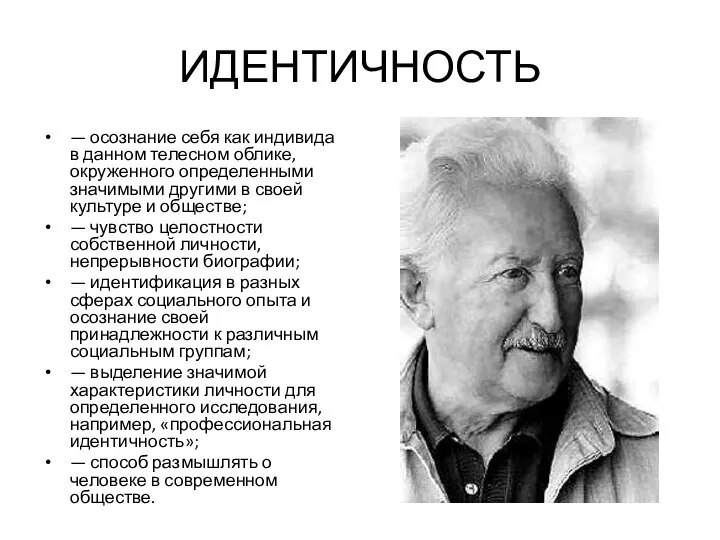 ИДЕНТИЧНОСТЬ

• — осознание себя как индивида в данном телесном облике, окруженного определенными значимыми другими в своей культуре и обществе;
• — чувство целостности собственной личности, непрерывности биографии;
• — идентификация в разных сферах социального опыта и осознание своей принадлежности к различным социальным группам;
• — выделение значимой характеристики личности для определенного исследования, например, «профессиональная идентичность»;
• — способ размышлять о человеке в современном обществе.